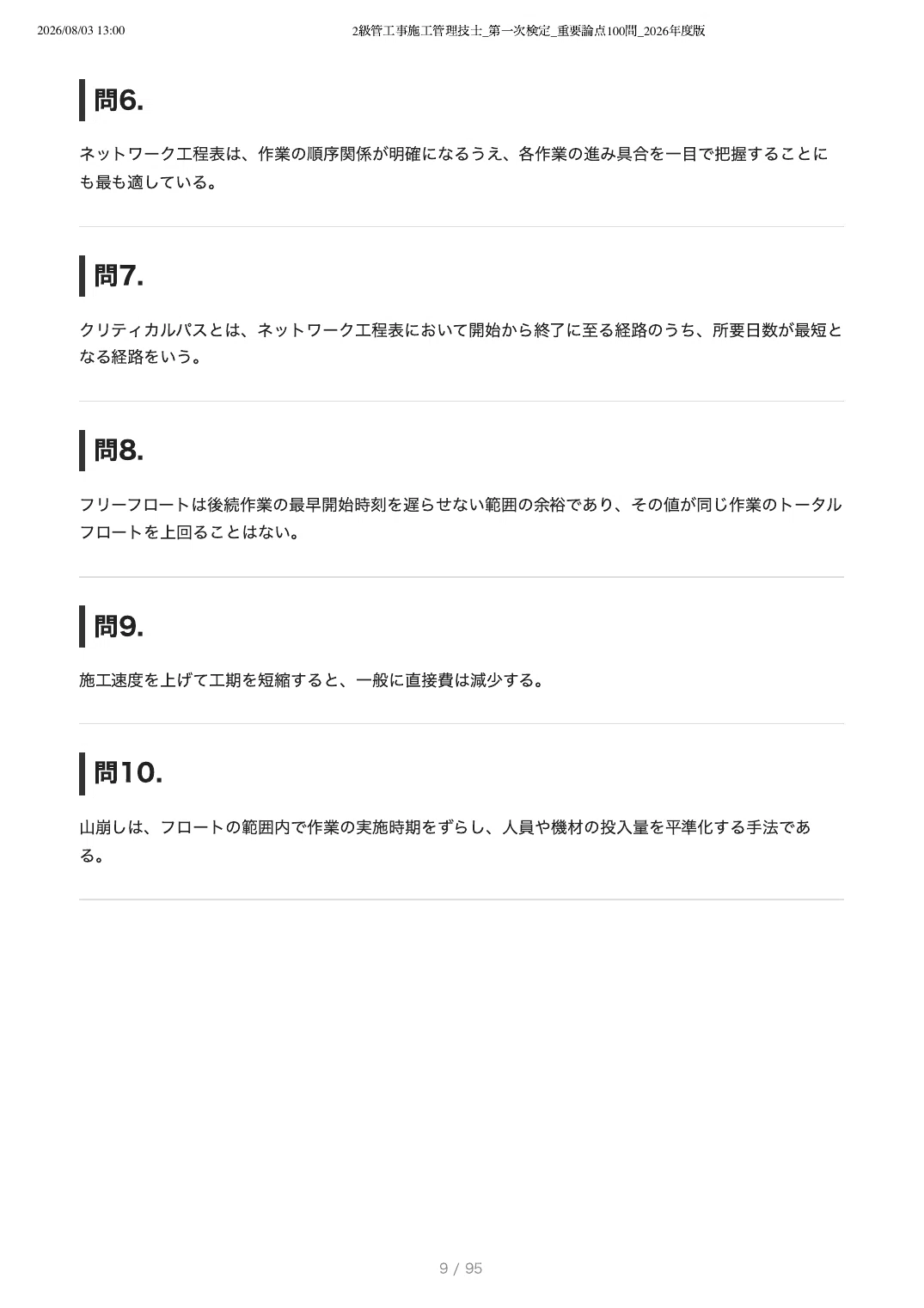 2026/08/03 13:00 2級管工事施工管理技士_第一次検定_重要論点100問_2026年度版

問6.

ネットワーク工程表は、作業の順序関係が明確になるうえ、各作業の進み具合を一目で把握することにも最も適している。

問7.

クリティカルパスとは、ネットワーク工程表において開始から終了に至る経路のうち、所要日数が最短となる経路をいう。

問8.

フリーフロートは後続作業の最早開始時刻を遅らせない範囲の余裕であり、その値が同じ作業のトータルフロートを上回ることはない。

問9.

施工速度を上げて工期を短縮すると、一般に直接費は減少する。

問10.

山崩しは、フロートの範囲内で作業の実施時期をずらし、人員や機材の投入量を平準化する手法である。

9 / 95